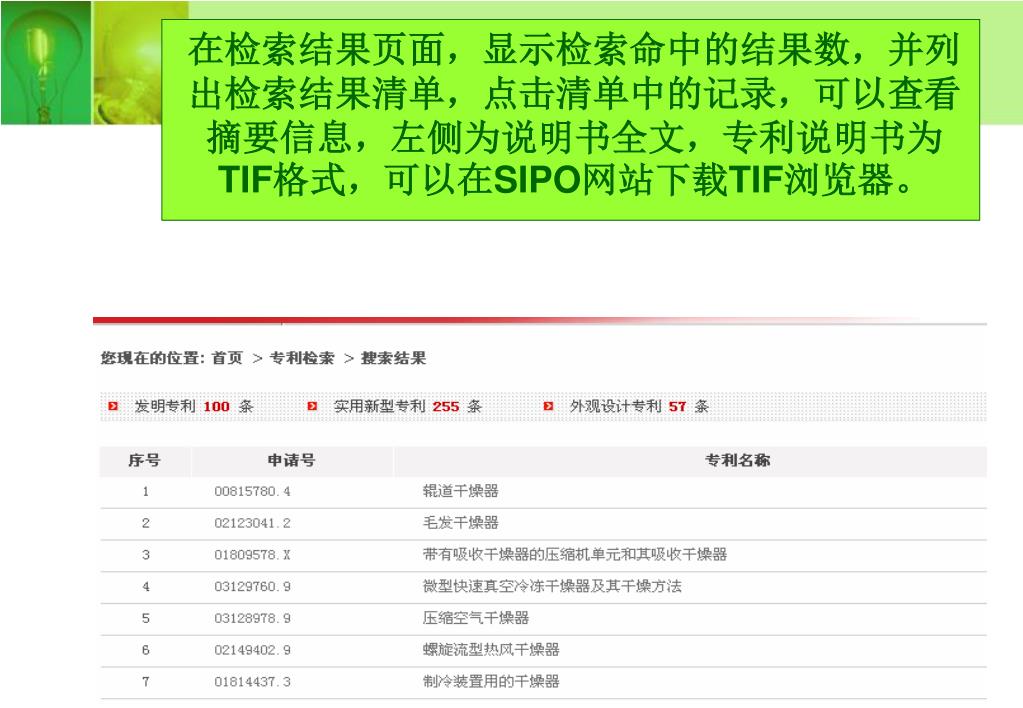 在检索结果页面，显示检索命中的结果数，并列出检索结果清单，点击清单中的记录，可以查看摘要信息，左侧为说明书全文，专利说明书为TIF格式，可以在SIPO网站下载TIF浏览器。

您现在的位置: 首页 > 专利检索 > 搜索结果

发明专利 100 条　实用新型专利 255 条　外观设计专利 57 条

| 序号 | 申请号 | 专利名称 |
|---|---|---|
| 1 | 00815780.4 | 辊道干燥器 |
| 2 | 02123041.2 | 毛发干燥器 |
| 3 | 01809578.X | 带有吸收干燥器的压缩机单元和其吸收干燥器 |
| 4 | 03129760.9 | 微型快速真空冷冻干燥器及其干燥方法 |
| 5 | 03128978.9 | 压缩空气干燥器 |
| 6 | 02149402.9 | 螺旋流型热风干燥器 |
| 7 | 01814437.3 | 制冷装置用的干燥器 |